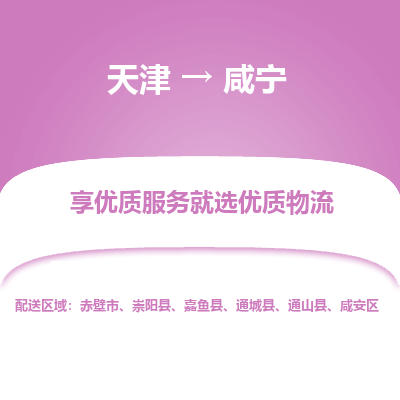 天津 → 咸宁

享优质服务就选优质物流

配送区域：赤壁市、崇阳县、嘉鱼县、通城县、通山县、咸安区